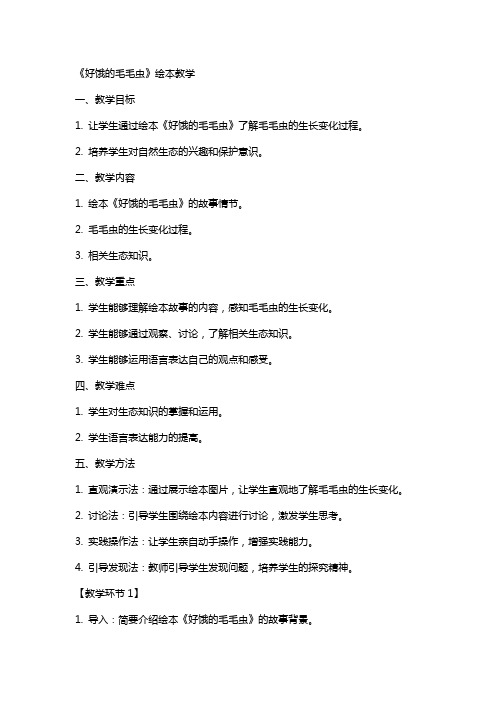 《好饿的毛毛虫》绘本教学

一、教学目标

1. 让学生通过绘本《好饿的毛毛虫》了解毛毛虫的生长变化过程。

2. 培养学生对自然生态的兴趣和保护意识。

二、教学内容

1. 绘本《好饿的毛毛虫》的故事情节。

2. 毛毛虫的生长变化过程。

3. 相关生态知识。

三、教学重点

1. 学生能够理解绘本故事的内容，感知毛毛虫的生长变化。

2. 学生能够通过观察、讨论，了解相关生态知识。

3. 学生能够运用语言表达自己的观点和感受。

四、教学难点

1. 学生对生态知识的掌握和运用。

2. 学生语言表达能力的提高。

五、教学方法

1. 直观演示法：通过展示绘本图片，让学生直观地了解毛毛虫的生长变化。

2. 讨论法：引导学生围绕绘本内容进行讨论，激发学生思考。

3. 实践操作法：让学生亲自动手操作，增强实践能力。

4. 引导发现法：教师引导学生发现问题，培养学生的探究精神。

【教学环节 1】

1. 导入：简要介绍绘本《好饿的毛毛虫》的故事背景。